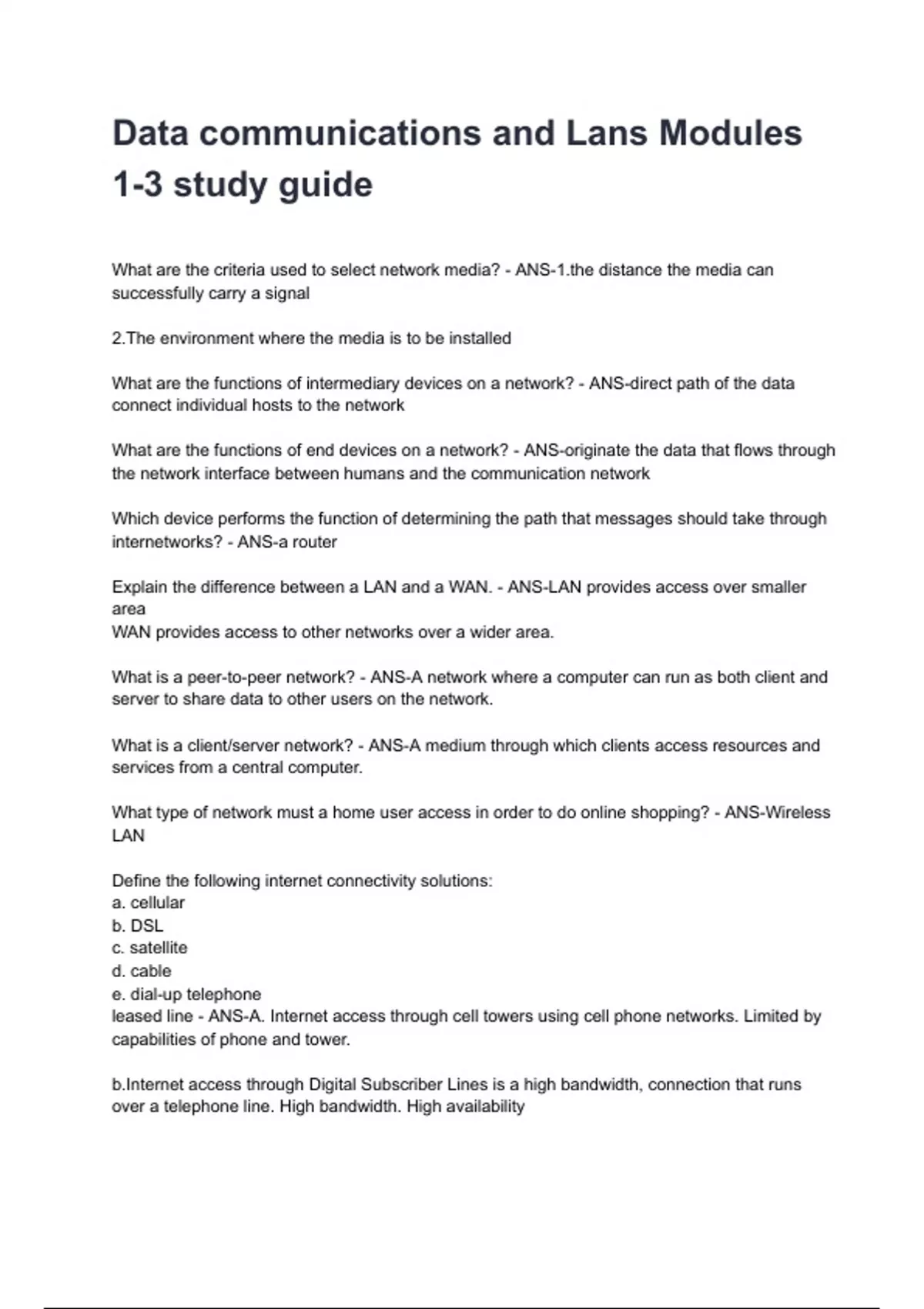 Data communications and Lans Modules 1-3 study guide

What are the criteria used to select network media? - ANS-1.the distance the media can successfully carry a signal

2.The environment where the media is to be installed

What are the functions of intermediary devices on a network? - ANS-direct path of the data connect individual hosts to the network

What are the functions of end devices on a network? - ANS-originate the data that flows through the network interface between humans and the communication network

Which device performs the function of determining the path that messages should take through internetworks? - ANS-a router

Explain the difference between a LAN and a WAN. - ANS-LAN provides access over smaller area
WAN provides access to other networks over a wider area.

What is a peer-to-peer network? - ANS-A network where a computer can run as both client and server to share data to other users on the network.

What is a client/server network? - ANS-A medium through which clients access resources and services from a central computer.

What type of network must a home user access in order to do online shopping? - ANS-Wireless LAN

Define the following internet connectivity solutions:
a. cellular
b. DSL
c. satellite
d. cable
e. dial-up telephone
leased line - ANS-A. Internet access through cell towers using cell phone networks. Limited by capabilities of phone and tower.

b.Internet access through Digital Subscriber Lines is a high bandwidth, connection that runs over a telephone line. High bandwidth. High availability